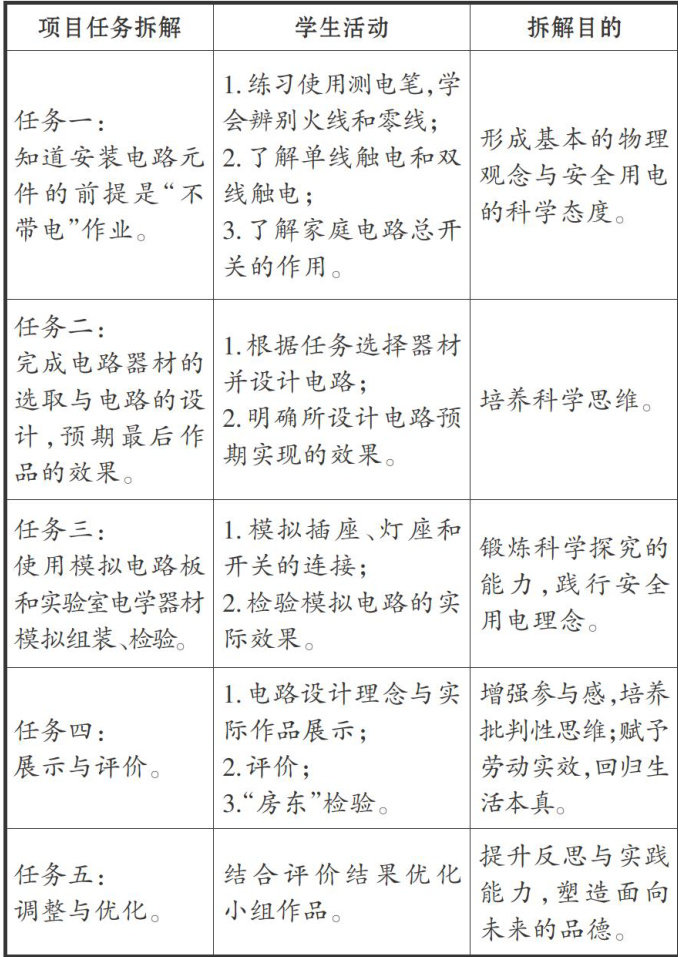 | 项目任务拆解 | 学生活动 | 拆解目的 |
|---|---|---|
| 任务一：知道安装电路元件的前提是“不带电”作业。 | 1. 练习使用测电笔，学会辨别火线和零线；2. 了解单线触电和双线触电；3. 了解家庭电路总开关的作用。 | 形成基本的物理观念与安全用电的科学态度。 |
| 任务二：完成电路器材的选取与电路的设计，预期最后作品的效果。 | 1. 根据任务选择器材并设计电路；2. 明确所设计电路预期实现的效果。 | 培养科学思维。 |
| 任务三：使用模拟电路板和实验室电学器材模拟组装、检验。 | 1. 模拟插座、灯座和开关的连接；2. 检验模拟电路的实际效果。 | 锻炼科学探究的能力，践行安全用电理念。 |
| 任务四：展示与评价。 | 1. 电路设计理念与实际作品展示；2. 评价；3.“房东”检验。 | 增强参与感，培养批判性思维；赋予劳动实效，回归生活本真。 |
| 任务五：调整与优化。 | 结合评价结果优化小组作品。 | 提升反思与实践能力，塑造面向未来的品德。 |